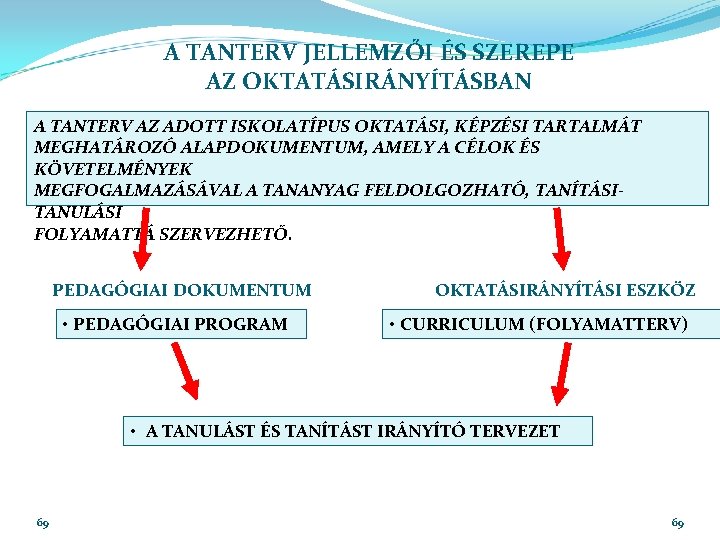 A TANTERV JELLEMZŐI ÉS SZEREPE
AZ OKTATÁSIRÁNYÍTÁSBAN

A TANTERV AZ ADOTT ISKOLATÍPUS OKTATÁSI, KÉPZÉSI TARTALMÁT MEGHATÁROZÓ ALAPDOKUMENTUM, AMELY A CÉLOK ÉS KÖVETELMÉNYEK
MEGFOGALMAZÁSÁVAL A TANANYAG FELDOLGOZHATÓ, TANÍTÁSI-TANULÁSI
FOLYAMATTÁ SZERVEZHETŐ.

PEDAGÓGIAI DOKUMENTUM

• PEDAGÓGIAI PROGRAM

OKTATÁSIRÁNYÍTÁSI ESZKÖZ

• CURRICULUM (FOLYAMATTERV)

• A TANULÁST ÉS TANÍTÁST IRÁNYÍTÓ TERVEZET

69

69